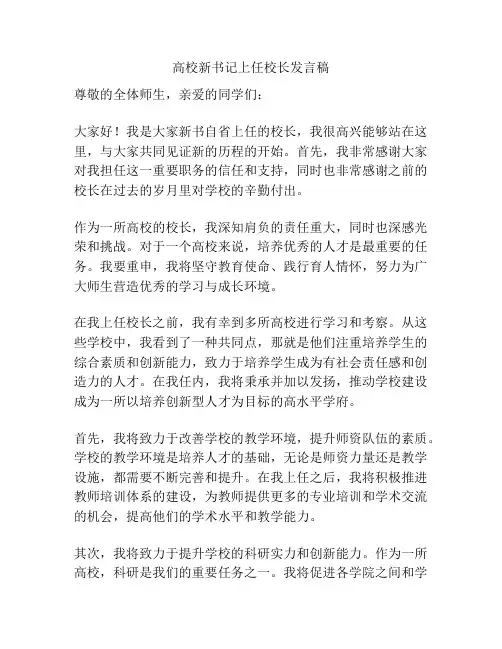 高校新书记上任校长发言稿

尊敬的全体师生，亲爱的同学们：

大家好！我是大家新书自省上任的校长，我很高兴能够站在这里，与大家共同见证新的历程的开始。首先，我非常感谢大家对我担任这一重要职务的信任和支持，同时也非常感谢之前的校长在过去的岁月里对学校的辛勤付出。

作为一所高校的校长，我深知肩负的责任重大，同时也深感光荣和挑战。对于一个高校来说，培养优秀的人才是最重要的任务。我要重申，我将坚守教育使命、践行育人情怀，努力为广大师生营造优秀的学习与成长环境。

在我上任校长之前，我有幸到多所高校进行学习和考察。从这些学校中，我看到了一种共同点，那就是他们注重培养学生的综合素质和创新能力，致力于培养学生成为有社会责任感和创造力的人才。在我任内，我将秉承并加以发扬，推动学校建设成为一所以培养创新型人才为目标的高水平学府。

首先，我将致力于改善学校的教学环境，提升师资队伍的素质。学校的教学环境是培养人才的基础，无论是师资力量还是教学设施，都需要不断完善和提升。在我上任之后，我将积极推进教师培训体系的建设，为教师提供更多的专业培训和学术交流的机会，提高他们的学术水平和教学能力。

其次，我将致力于提升学校的科研实力和创新能力。作为一所高校，科研是我们的重要任务之一。我将促进各学院之间和学